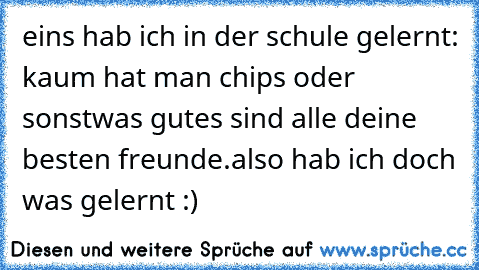 eins hab ich in der schule gelernt: kaum hat man chips oder sonstwas gutes sind alle deine besten freunde.also hab ich doch was gelernt :)

Diesen und weitere Sprüche auf www.sprüche.cc